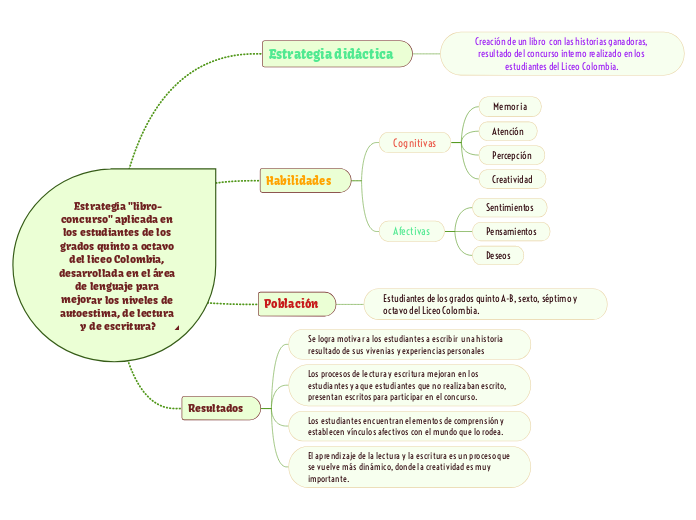 Estrategia "libro-concurso" aplicada en los estudiantes de los grados quinto a octavo del liceo Colombia, desarrollada en el área de lenguaje para mejorar los niveles de autoestima, de lectura y de escritura?

Estrategia didáctica

Creación de un libro con las historias ganadoras, resultado del concurso interno realizado en los estudiantes del Liceo Colombia.

Habilidades

Cognitivas

Memoria

Atención

Percepción

Creatividad

Afectivas

Sentimientos

Pensamientos

Deseos

Población

Estudiantes de los grados quinto A-B, sexto, séptimo y octavo del Liceo Colombia.

Resultados

Se logra motivar a los estudiantes a escribir una historia resultado de sus vivenias y experiencias personales

Los procesos de lectura y escritura mejoran en los estudiantes ya que estudiantes que no realizaban escrito, presentan escritos para participar en el concurso.

Los estudiantes encuentran elementos de comprensión y establecen vínculos afectivos con el mundo que lo rodea.

El aprendizaje de la lectura y la escritura es un proceso que se vuelve más dinámico, donde la creatividad es muy importante.